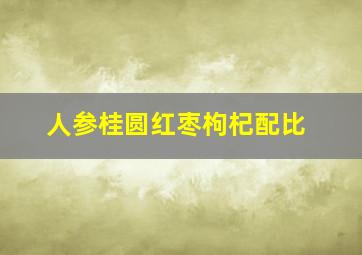 人参桂圆红枣枸杞配比